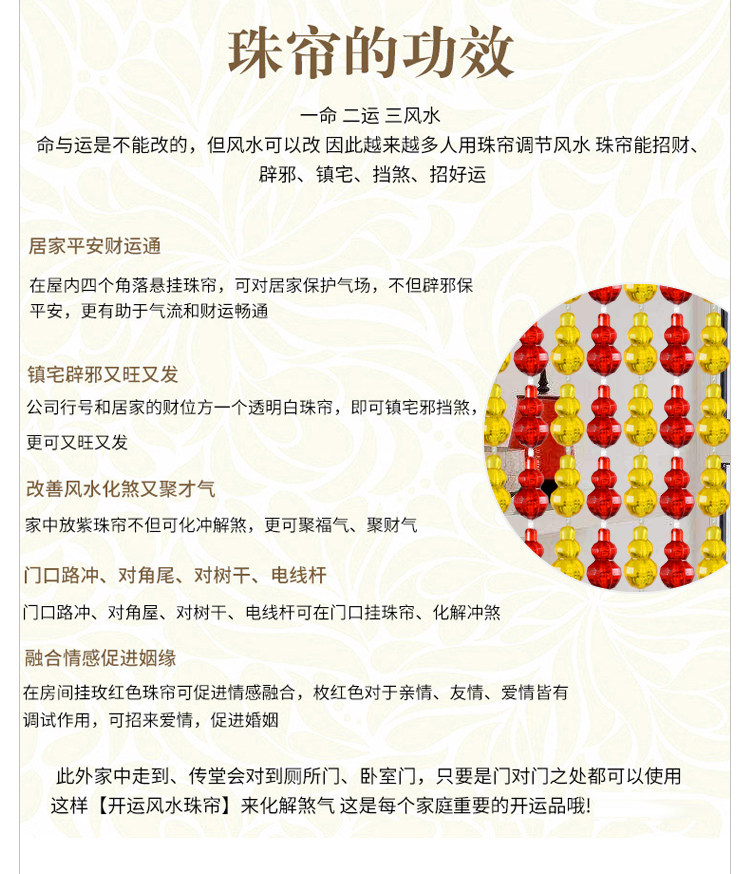 珠帘的功效

一命 二运 三风水
命与运是不能改的，但风水可以改 因此越来越多人用珠帘调节风水 珠帘能招财、辟邪、镇宅、挡煞、招好运

居家平安财运通

在屋内四个角落悬挂珠帘，可对居家保护气场，不但辟邪保平安，更有助于气流和财运畅通

镇宅辟邪又旺又发

公司行号和居家的财位方一个透明白珠帘，即可镇宅邪挡煞，更可又旺又发

改善风水化煞又聚才气

家中放紫珠帘不但可化冲解煞，更可聚福气、聚财气

门口路冲、对角尾、对树干、电线杆

门口路冲、对角屋、对树干、电线杆可在门口挂珠帘、化解冲煞

融合情感促进姻缘

在房间挂玫红色珠帘可促进情感融合，枚红色对于亲情、友情、爱情皆有调试作用，可招来爱情，促进婚姻

此外家中走到、传堂会对到厕所门、卧室门，只要是门对门之处都可以使用这样【开运风水珠帘】来化解煞气 这是每个家庭重要的开运品哦!